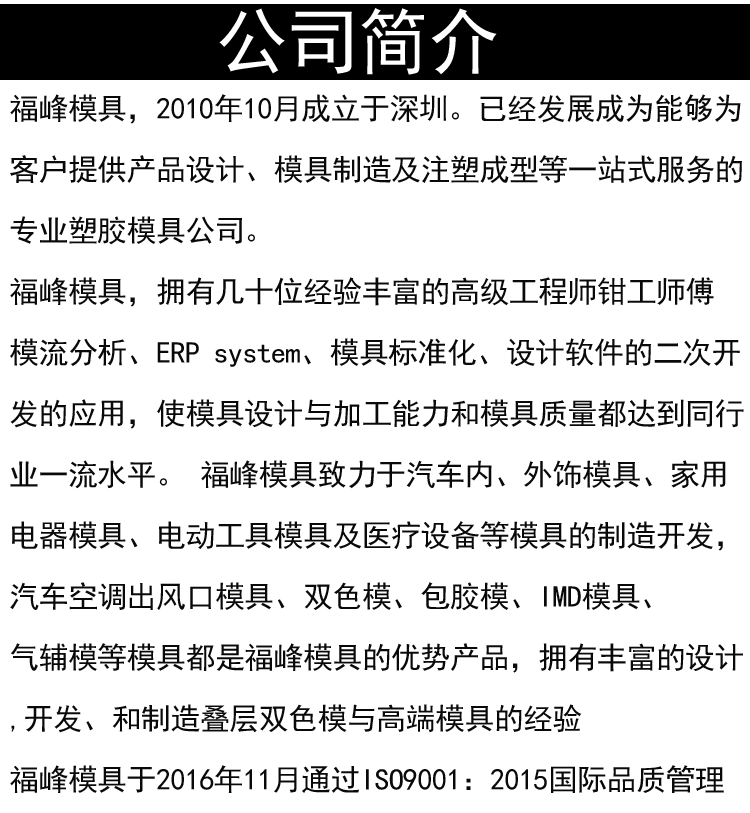 公司简介

福峰模具，2010年10月成立于深圳。已经发展成为能够为客户提供产品设计、模具制造及注塑成型等一站式服务的专业塑胶模具公司。

福峰模具，拥有几十位经验丰富的高级工程师钳工师傅模流分析、ERP system、模具标准化、设计软件的二次开发的应用，使模具设计与加工能力和模具质量都达到同行业一流水平。 福峰模具致力于汽车内、外饰模具、家用电器模具、电动工具模具及医疗设备等模具的制造开发，汽车空调出风口模具、双色模、包胶模、IMD模具、气辅模等模具都是福峰模具的优势产品，拥有丰富的设计,开发、和制造叠层双色模与高端模具的经验

福峰模具于2016年11月通过ISO9001：2015国际品质管理